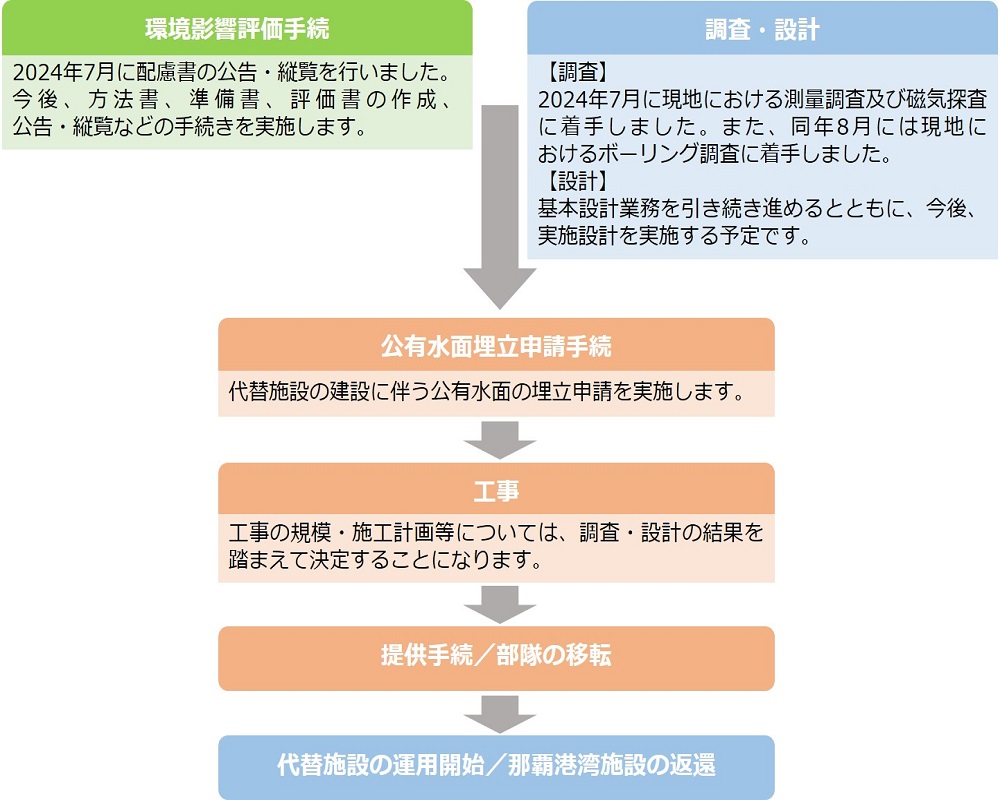 環境影響評価手続

2024年7月に配慮書の公告・縦覧を行いました。今後、方法書、準備書、評価書の作成、公告・縦覧などの手続きを実施します。

調査・設計

【調査】
2024年7月に現地における測量調査及び磁気探査に着手しました。また、同年8月には現地におけるボーリング調査に着手しました。
【設計】
基本設計業務を引き続き進めるとともに、今後、実施設計を実施する予定です。

公有水面埋立申請手続

代替施設の建設に伴う公有水面の埋立申請を実施します。

工事

工事の規模・施工計画等については、調査・設計の結果を踏まえて決定することになります。

提供手続／部隊の移転

代替施設の運用開始／那覇港湾施設の返還